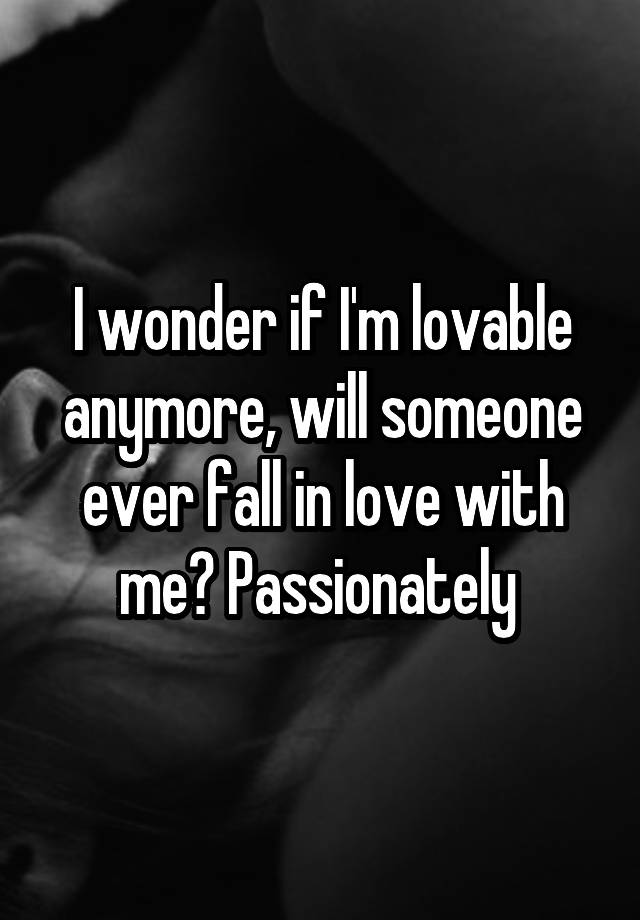 I wonder if I'm lovable anymore, will someone ever fall in love with me? Passionately